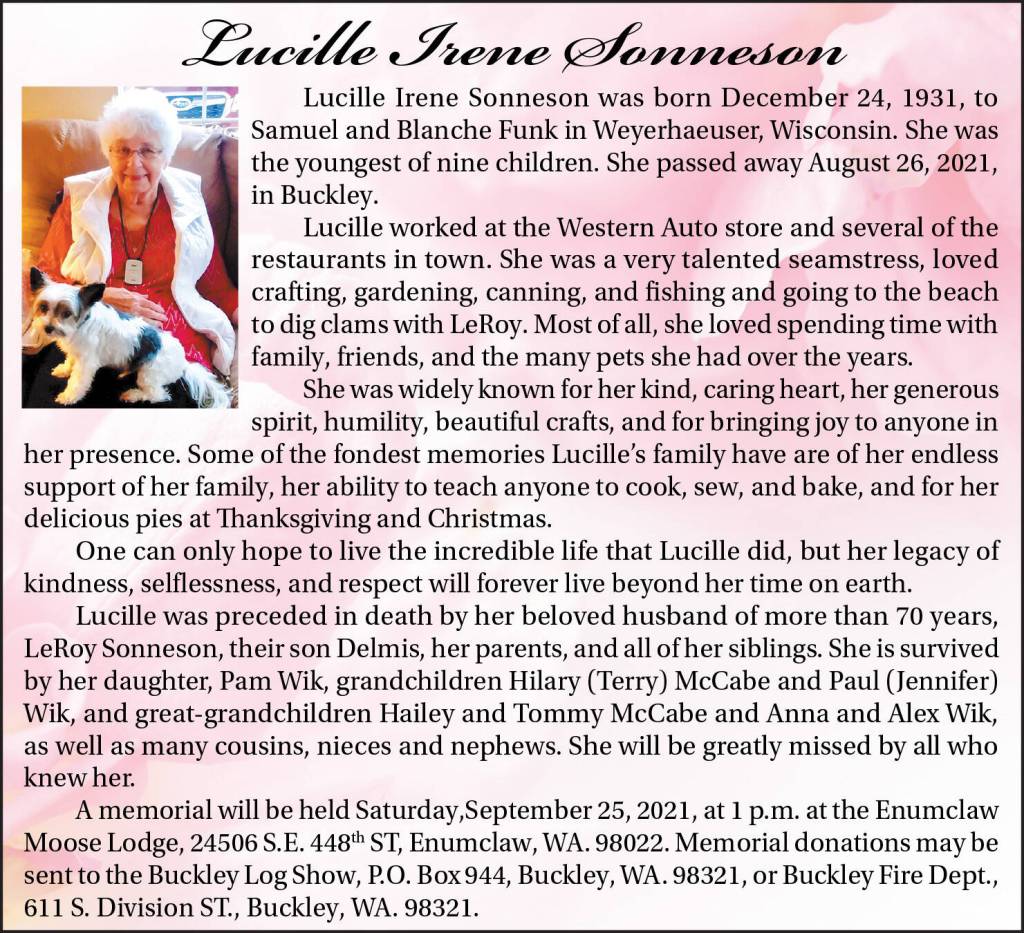 Lucille Irene Sonneson

Lucille Irene Sonneson was born December 24, 1931, to Samuel and Blanche Funk in Weyerhaeuser, Wisconsin. She was the youngest of nine children. She passed away August 26, 2021, in Buckley.

Lucille worked at the Western Auto store and several of the restaurants in town. She was a very talented seamstress, loved crafting, gardening, canning, and fishing and going to the beach to dig clams with LeRoy. Most of all, she loved spending time with family, friends, and the many pets she had over the years.

She was widely known for her kind, caring heart, her generous spirit, humility, beautiful crafts, and for bringing joy to anyone in her presence. Some of the fondest memories Lucille's family have are of her endless support of her family, her ability to teach anyone to cook, sew, and bake, and for her delicious pies at Thanksgiving and Christmas.

One can only hope to live the incredible life that Lucille did, but her legacy of kindness, selflessness, and respect will forever live beyond her time on earth.

Lucille was preceded in death by her beloved husband of more than 70 years, LeRoy Sonneson, their son Delmis, her parents, and all of her siblings. She is survived by her daughter, Pam Wik, grandchildren Hilary (Terry) McCabe and Paul (Jennifer) Wik, and great-grandchildren Hailey and Tommy McCabe and Anna and Alex Wik, as well as many cousins, nieces and nephews. She will be greatly missed by all who knew her.

A memorial will be held Saturday,September 25, 2021, at 1 p.m. at the Enumclaw Moose Lodge, 24506 S.E. 448$^{th}$ ST, Enumclaw, WA. 98022. Memorial donations may be sent to the Buckley Log Show, P.O. Box 944, Buckley, WA. 98321, or Buckley Fire Dept., 611 S. Division ST., Buckley, WA. 98321.